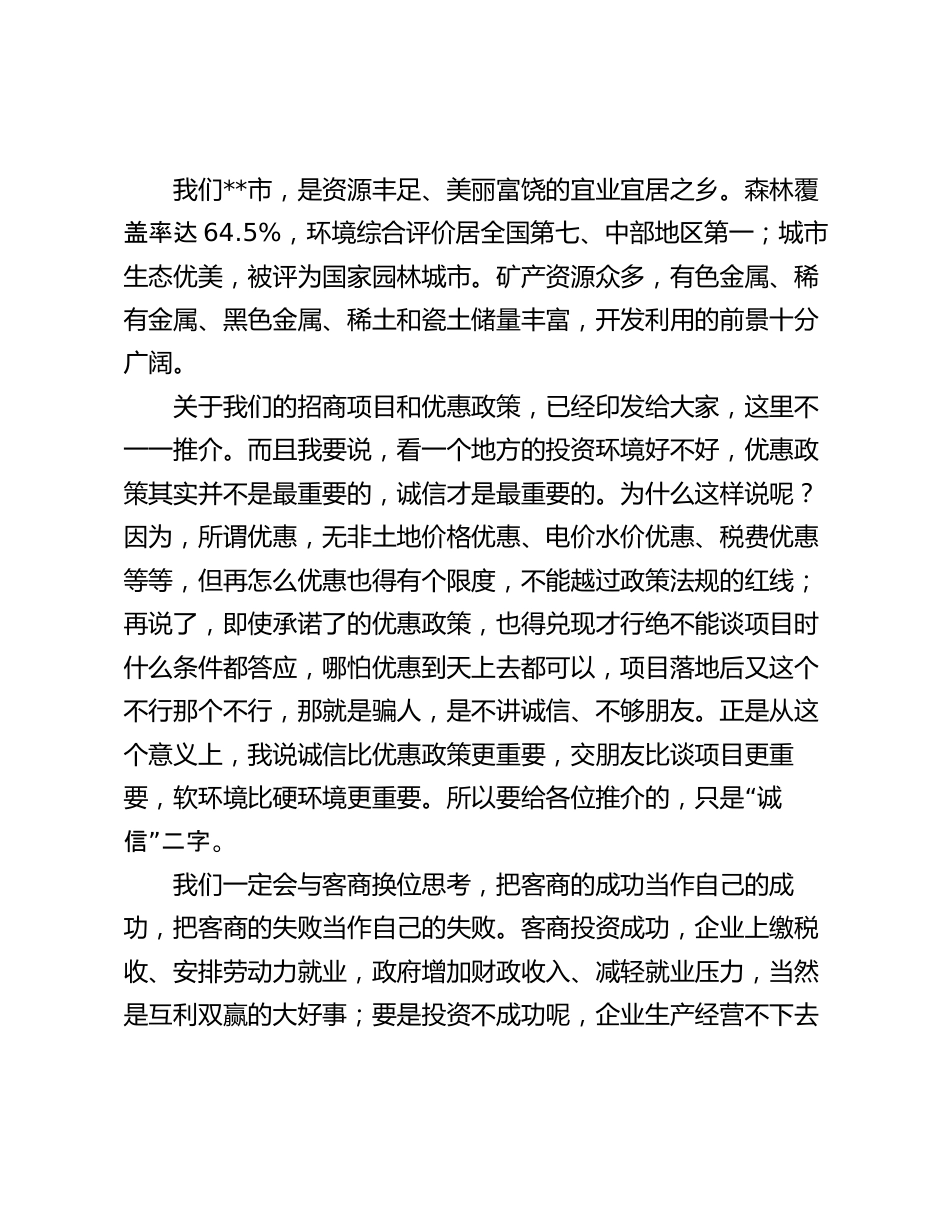 我们**市，是资源丰足、美丽富饶的宜业宜居之乡。森林覆盖率达 64.5%，环境综合评价居全国第七、中部地区第一；城市生态优美，被评为国家园林城市。矿产资源众多，有色金属、稀有金属、黑色金属、稀土和瓷土储量丰富，开发利用的前景十分广阔。

关于我们的招商项目和优惠政策，已经印发给大家，这里不一一推介。而且我要说，看一个地方的投资环境好不好，优惠政策其实并不是最重要的，诚信才是最重要的。为什么这样说呢？因为，所谓优惠，无非土地价格优惠、电价水价优惠、税费优惠等等，但再怎么优惠也得有个限度，不能越过政策法规的红线；再说了，即使承诺了的优惠政策，也得兑现才行绝不能谈项目时什么条件都答应，哪怕优惠到天上去都可以，项目落地后又这个不行那个不行，那就是骗人，是不讲诚信、不够朋友。正是从这个意义上，我说诚信比优惠政策更重要，交朋友比谈项目更重要，软环境比硬环境更重要。所以要给各位推介的，只是“诚信”二字。

我们一定会与客商换位思考，把客商的成功当作自己的成功，把客商的失败当作自己的失败。客商投资成功，企业上缴税收、安排劳动力就业，政府增加财政收入、减轻就业压力，当然是互利双赢的大好事；要是投资不成功呢，企业生产经营不下去